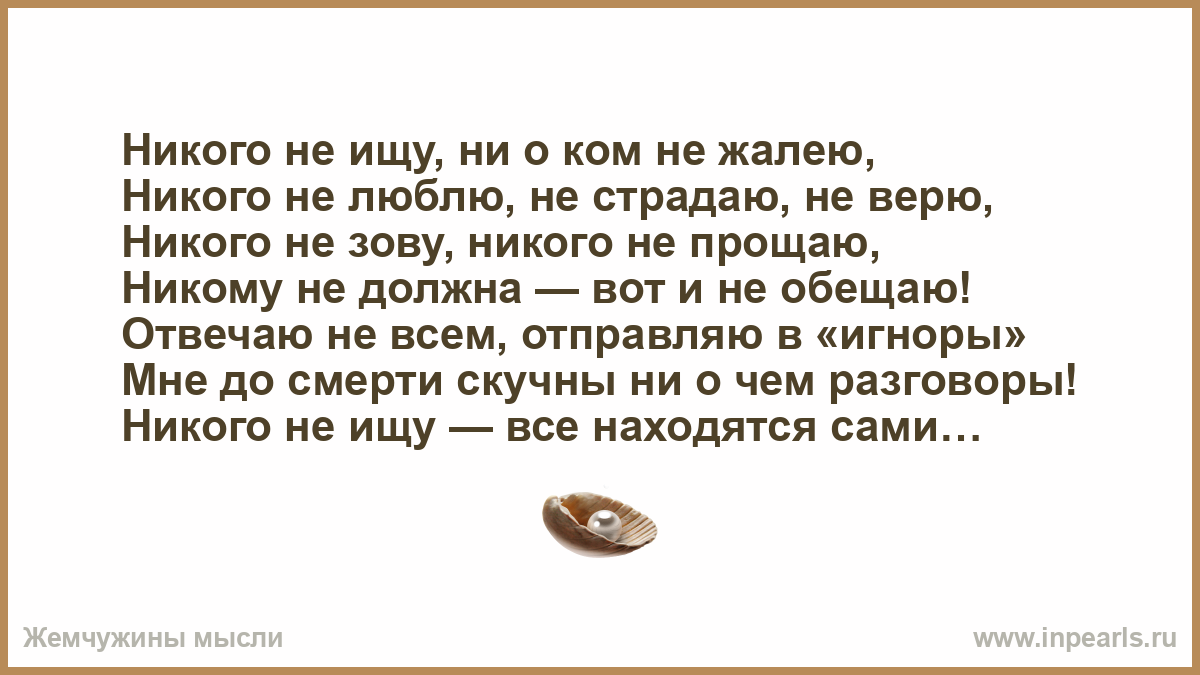 Никого не ищу, ни о ком не жалею,
Никого не люблю, не страдаю, не верю,
Никого не зову, никого не прощаю,
Никому не должна — вот и не обещаю!
Отвечаю не всем, отправляю в «игноры»
Мне до смерти скучны ни о чем разговоры!
Никого не ищу — все находятся сами…

Жемчужины мысли

www.inpearls.ru